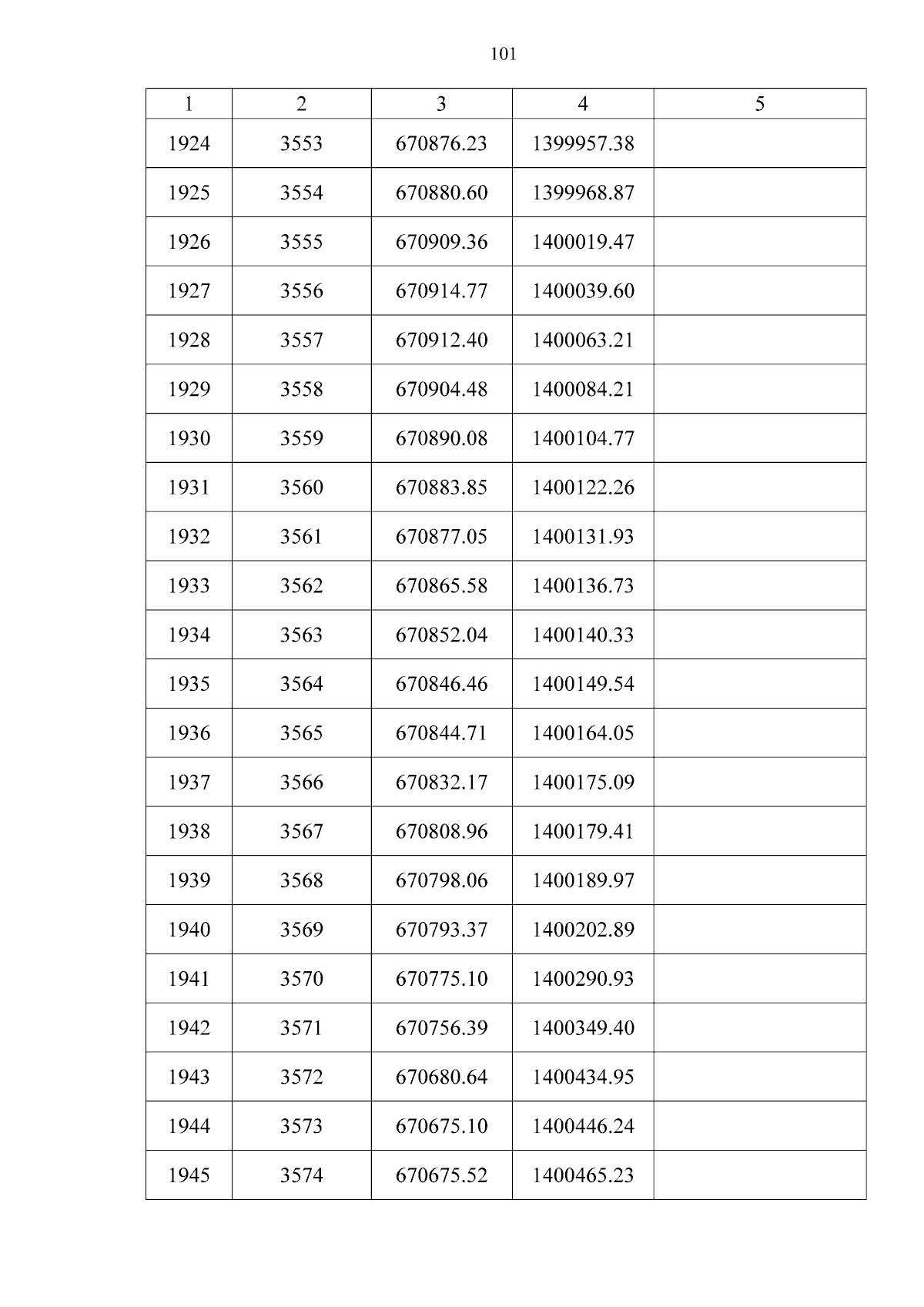 101

| 1 | 2 | 3 | 4 | 5 |
|---|---|---|---|---|
| 1924 | 3553 | 670876.23 | 1399957.38 | |
| 1925 | 3554 | 670880.60 | 1399968.87 | |
| 1926 | 3555 | 670909.36 | 1400019.47 | |
| 1927 | 3556 | 670914.77 | 1400039.60 | |
| 1928 | 3557 | 670912.40 | 1400063.21 | |
| 1929 | 3558 | 670904.48 | 1400084.21 | |
| 1930 | 3559 | 670890.08 | 1400104.77 | |
| 1931 | 3560 | 670883.85 | 1400122.26 | |
| 1932 | 3561 | 670877.05 | 1400131.93 | |
| 1933 | 3562 | 670865.58 | 1400136.73 | |
| 1934 | 3563 | 670852.04 | 1400140.33 | |
| 1935 | 3564 | 670846.46 | 1400149.54 | |
| 1936 | 3565 | 670844.71 | 1400164.05 | |
| 1937 | 3566 | 670832.17 | 1400175.09 | |
| 1938 | 3567 | 670808.96 | 1400179.41 | |
| 1939 | 3568 | 670798.06 | 1400189.97 | |
| 1940 | 3569 | 670793.37 | 1400202.89 | |
| 1941 | 3570 | 670775.10 | 1400290.93 | |
| 1942 | 3571 | 670756.39 | 1400349.40 | |
| 1943 | 3572 | 670680.64 | 1400434.95 | |
| 1944 | 3573 | 670675.10 | 1400446.24 | |
| 1945 | 3574 | 670675.52 | 1400465.23 | |